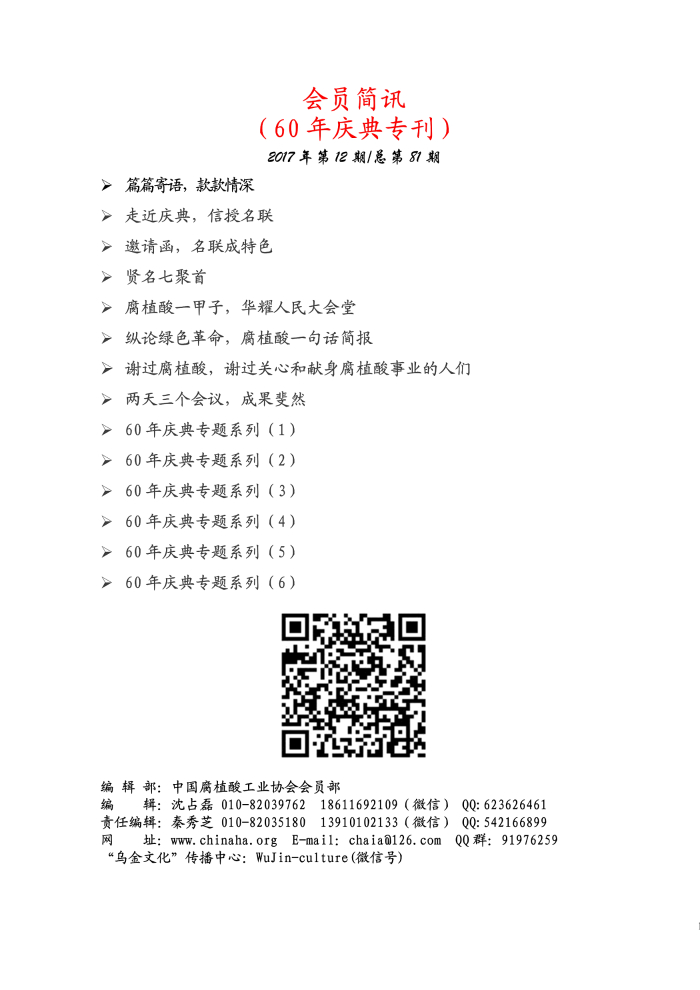 会员简讯
（60年庆典专刊）
2017年第12期/总第81期

➢ 篇篇寄语，款款情深
➢ 走近庆典，信授名联
➢ 邀请函，名联成特色
➢ 贤名七聚首
➢ 腐植酸一甲子，华耀人民大会堂
➢ 纵论绿色革命，腐植酸一句话简报
➢ 谢过腐植酸，谢过关心和献身腐植酸事业的人们
➢ 两天三个会议，成果斐然
➢ 60年庆典专题系列（1）
➢ 60年庆典专题系列（2）
➢ 60年庆典专题系列（3）
➢ 60年庆典专题系列（4）
➢ 60年庆典专题系列（5）
➢ 60年庆典专题系列（6）

编 辑 部：中国腐植酸工业协会会员部
编 辑：沈占磊 010-82039762 18611692109（微信） QQ:623626461
责任编辑：秦秀芝 010-82035180 13910102133（微信） QQ:542166899
网 址：www.chinaha.org E-mail：chaia@126.com QQ群：91976259
“乌金文化”传播中心：WuJin-culture(微信号)